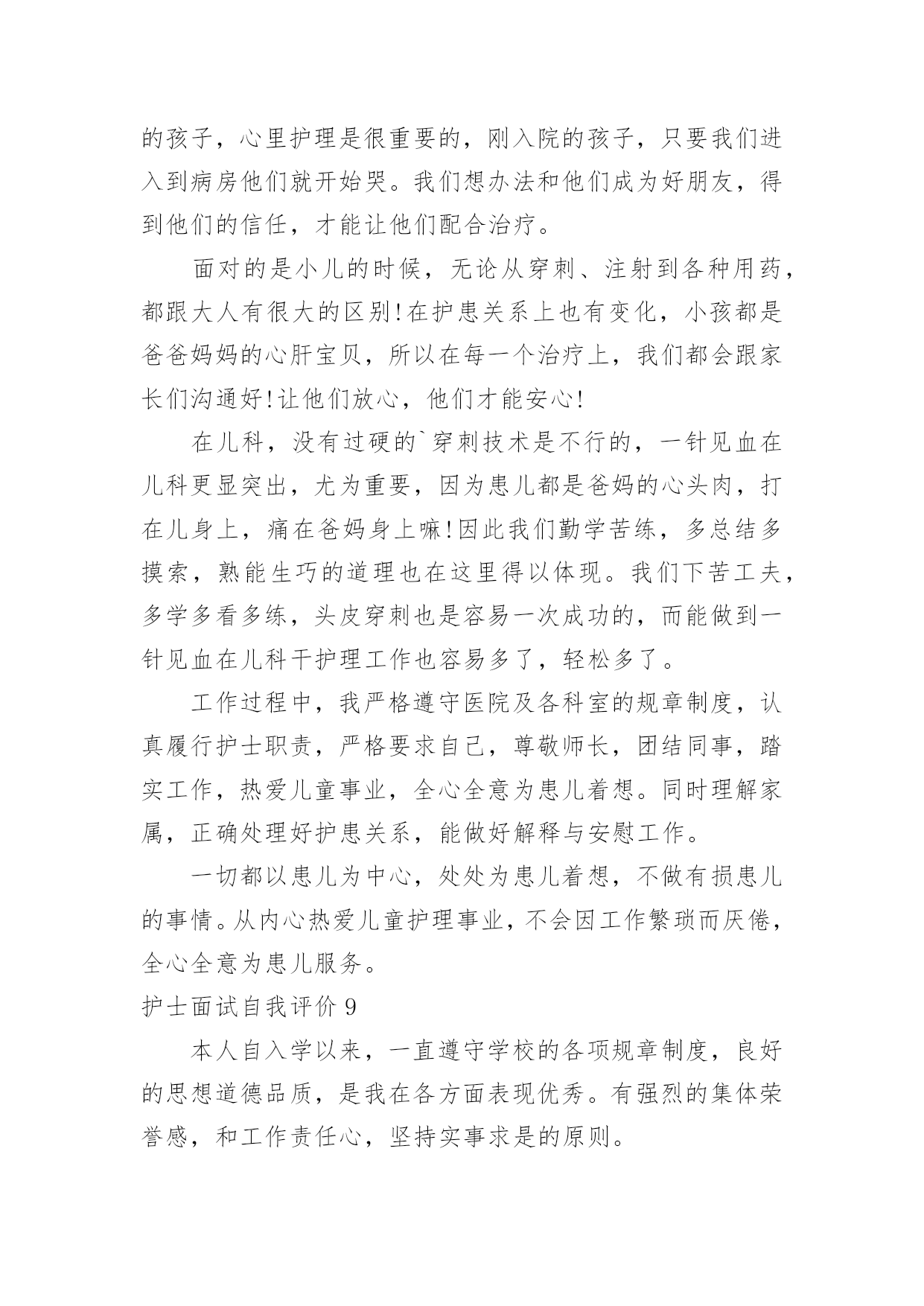 的孩子，心里护理是很重要的，刚入院的孩子，只要我们进入到病房他们就开始哭。我们想办法和他们成为好朋友，得到他们的信任，才能让他们配合治疗。

面对的是小儿的时候，无论从穿刺、注射到各种用药，都跟大人有很大的区别!在护患关系上也有变化，小孩都是爸爸妈妈的心肝宝贝，所以在每一个治疗上，我们都会跟家长们沟通好!让他们放心，他们才能安心!

在儿科，没有过硬的`穿刺技术是不行的，一针见血在儿科更显突出，尤为重要，因为患儿都是爸妈的心头肉，打在儿身上，痛在爸妈身上嘛!因此我们勤学苦练，多总结多摸索，熟能生巧的道理也在这里得以体现。我们下苦工夫，多学多看多练，头皮穿刺也是容易一次成功的，而能做到一针见血在儿科干护理工作也容易多了，轻松多了。

工作过程中，我严格遵守医院及各科室的规章制度，认真履行护士职责，严格要求自己，尊敬师长，团结同事，踏实工作，热爱儿童事业，全心全意为患儿着想。同时理解家属，正确处理好护患关系，能做好解释与安慰工作。

一切都以患儿为中心，处处为患儿着想，不做有损患儿的事情。从内心热爱儿童护理事业，不会因工作繁琐而厌倦，全心全意为患儿服务。

护士面试自我评价 9

本人自入学以来，一直遵守学校的各项规章制度，良好的思想道德品质，是我在各方面表现优秀。有强烈的集体荣誉感，和工作责任心，坚持实事求是的原则。